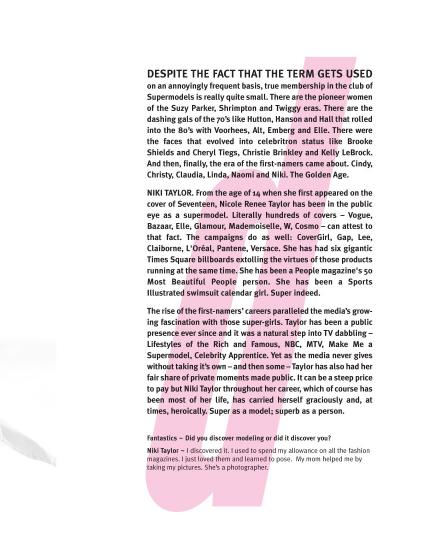 DESPITE THE FACT THAT THE TERM GETS USED on an annoyingly frequent basis, true membership in the club of Supermodels is really quite small. There are the pioneer women of the Suzy Parker, Shrimpton and Twiggy eras. There are the dashing gals of the 70's like Hutton, Hanson and Hall that rolled into the 80's with Voorhees, Alt, Emberg and Elle. There were the faces that evolved into celebritron status like Brooke Shields and Cheryl Tiegs, Christie Brinkley and Kelly LeBrock. And then, finally, the era of the first-namers came about. Cindy, Christy, Claudia, Linda, Naomi and Niki. The Golden Age.

NIKI TAYLOR. From the age of 14 when she first appeared on the cover of Seventeen, Nicole Renee Taylor has been in the public eye as a supermodel. Literally hundreds of covers – Vogue, Bazaar, Elle, Glamour, Mademoiselle, W, Cosmo – can attest to that fact. The campaigns do as well: CoverGirl, Gap, Lee, Claiborne, L'Oréal, Pantene, Versace. She has had six gigantic Times Square billboards extolling the virtues of those products running at the same time. She has been a People magazine's 50 Most Beautiful People person. She has been a Sports Illustrated swimsuit calendar girl. Super indeed.

The rise of the first-namers' careers paralleled the media's growing fascination with those super-girls. Taylor has been a public presence ever since and it was a natural step into TV dabbling – Lifestyles of the Rich and Famous, NBC, MTV, Make Me a Supermodel, Celebrity Apprentice. Yet as the media never gives without taking it's own – and then some – Taylor has also had her fair share of private moments made public. It can be a steep price to pay but Niki Taylor throughout her career, which of course has been most of her life, has carried herself graciously and, at times, heroically. Super as a model; superb as a person.

Fantastics – Did you discover modeling or did it discover you?

Niki Taylor – I discovered it. I used to spend my allowance on all the fashion magazines. I just loved them and learned to pose. My mom helped me by taking my pictures. She's a photographer.